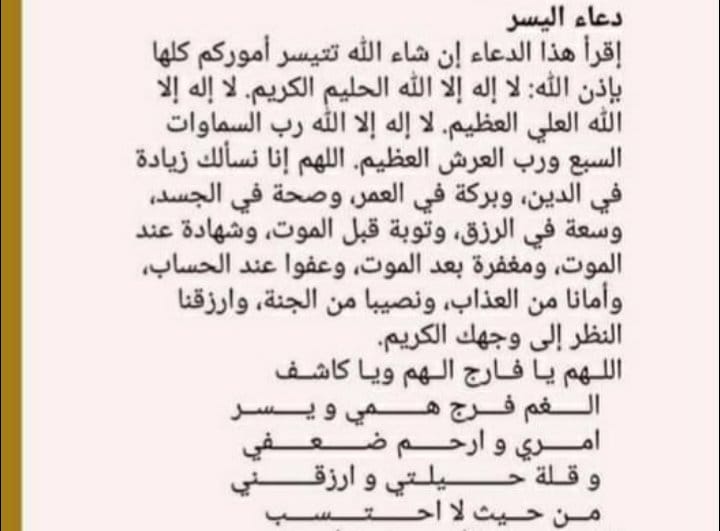 دعاء اليسر

إقرأ هذا الدعاء إن شاء الله تتيسر أموركم كلها بإذن الله: لا إله إلا الله الحليم الكريم. لا إله إلا الله العلي العظيم. لا إله إلا الله رب السماوات السبع ورب العرش العظيم. اللهم إنا نسألك زيادة في الدين، وبركة في العمر، وصحة في الجسد، وسعة في الرزق، وتوبة قبل الموت، وشهادة عند الموت، ومغفرة بعد الموت، وعفوا عند الحساب، وأمانا من العذاب، ونصيبا من الجنة، وارزقنا النظر إلى وجهك الكريم.

اللهم يا فارج الهم ويا كاشف الغم فرج همي و يسر امري و ارحم ضعفي و قلة حيلتي و ارزقني من حيث لا احتسب